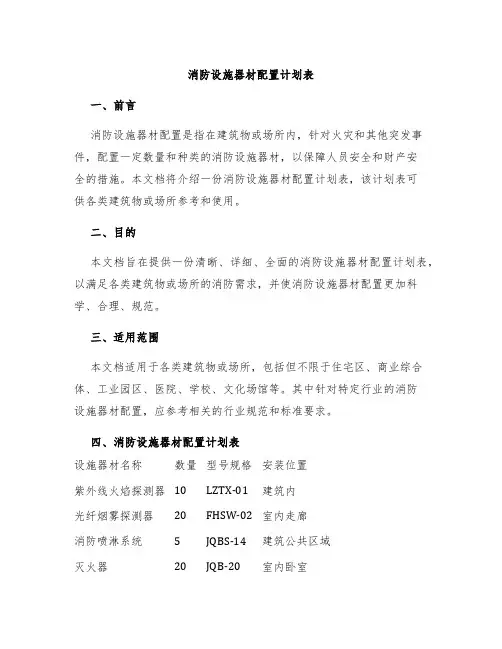 消防设施器材配置计划表

一、前言

消防设施器材配置是指在建筑物或场所内，针对火灾和其他突发事件，配置一定数量和种类的消防设施器材，以保障人员安全和财产安全的措施。本文档将介绍一份消防设施器材配置计划表，该计划表可供各类建筑物或场所参考和使用。

二、目的

本文档旨在提供一份清晰、详细、全面的消防设施器材配置计划表，以满足各类建筑物或场所的消防需求，并使消防设施器材配置更加科学、合理、规范。

三、适用范围

本文档适用于各类建筑物或场所，包括但不限于住宅区、商业综合体、工业园区、医院、学校、文化场馆等。其中针对特定行业的消防设施器材配置，应参考相关的行业规范和标准要求。

四、消防设施器材配置计划表

| 设施器材名称 | 数量 | 型号规格 | 安装位置 |
|---|---|---|---|
| 紫外线火焰探测器 | 10 | LZTX-01 | 建筑内 |
| 光纤烟雾探测器 | 20 | FHSW-02 | 室内走廊 |
| 消防喷淋系统 | 5 | JQBS-14 | 建筑公共区域 |
| 灭火器 | 20 | JQB-20 | 室内卧室 |